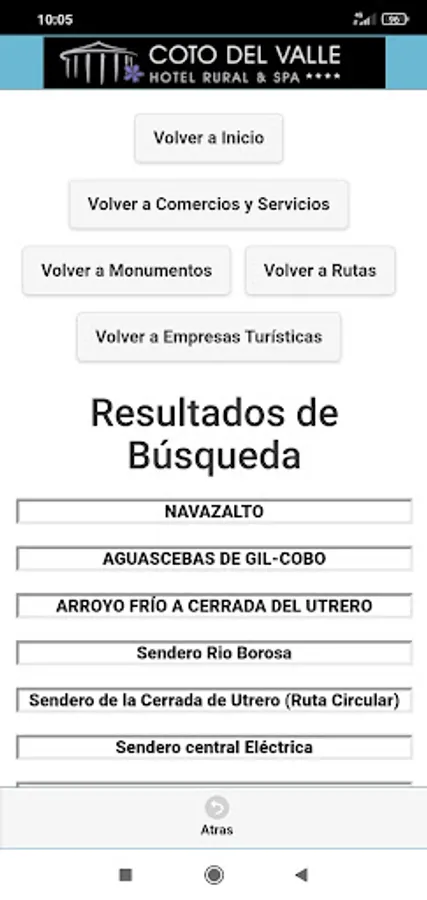 10:05

96

COTO DEL VALLE
HOTEL RURAL & SPA ****

Volver a Inicio

Volver a Comercios y Servicios

Volver a Monumentos

Volver a Rutas

Volver a Empresas Turísticas

Resultados de Búsqueda

NAVAZALTO

AGUASCEBAS DE GIL-COBO

ARROYO FRÍO A CERRADA DEL UTRERO

Sendero Rio Borosa

Sendero de la Cerrada de Utrero (Ruta Circular)

Sendero central Eléctrica

Atras